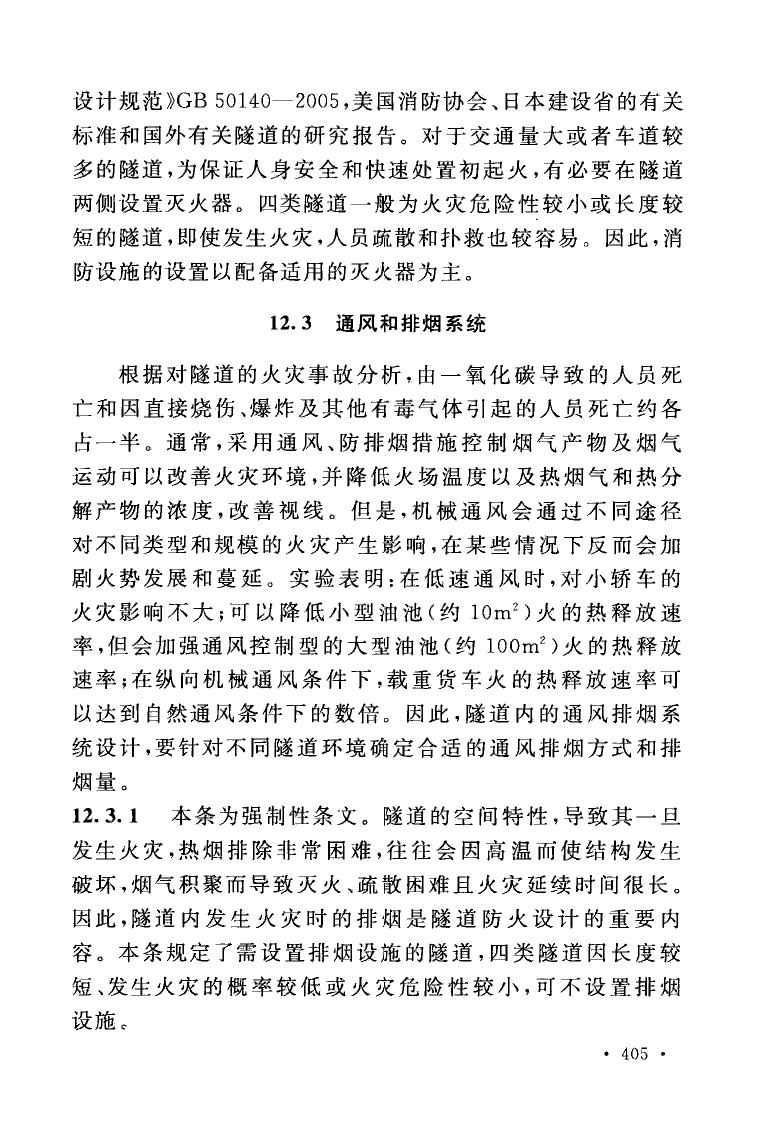 设计规范》GB 50140—2005，美国消防协会、日本建设省的有关标准和国外有关隧道的研究报告。对于交通量大或者车道较多的隧道，为保证人身安全和快速处置初起火，有必要在隧道两侧设置灭火器。四类隧道一般为火灾危险性较小或长度较短的隧道，即使发生火灾，人员疏散和扑救也较容易。因此，消防设施的设置以配备适用的灭火器为主。

12.3 通风和排烟系统

根据对隧道的火灾事故分析，由一氧化碳导致的人员死亡和因直接烧伤、爆炸及其他有毒气体引起的人员死亡约各占一半。通常，采用通风、防排烟措施控制烟气产物及烟气运动可以改善火灾环境，并降低火场温度以及热烟气和热分解产物的浓度，改善视线。但是，机械通风会通过不同途径对不同类型和规模的火灾产生影响，在某些情况下反而会加剧火势发展和蔓延。实验表明：在低速通风时，对小轿车的火灾影响不大；可以降低小型油池（约 $10m^2$）火的热释放速率，但会加强通风控制型的大型油池（约 $100m^2$）火的热释放速率；在纵向机械通风条件下，载重货车火的热释放速率可以达到自然通风条件下的数倍。因此，隧道内的通风排烟系统设计，要针对不同隧道环境确定合适的通风排烟方式和排烟量。

12.3.1 本条为强制性条文。隧道的空间特性，导致其一旦发生火灾，热烟排除非常困难，往往会因高温而使结构发生破坏，烟气积聚而导致灭火、疏散困难且火灾延续时间很长。因此，隧道内发生火灾时的排烟是隧道防火设计的重要内容。本条规定了需设置排烟设施的隧道，四类隧道因长度较短、发生火灾的概率较低或火灾危险性较小，可不设置排烟设施。

· 405 ·